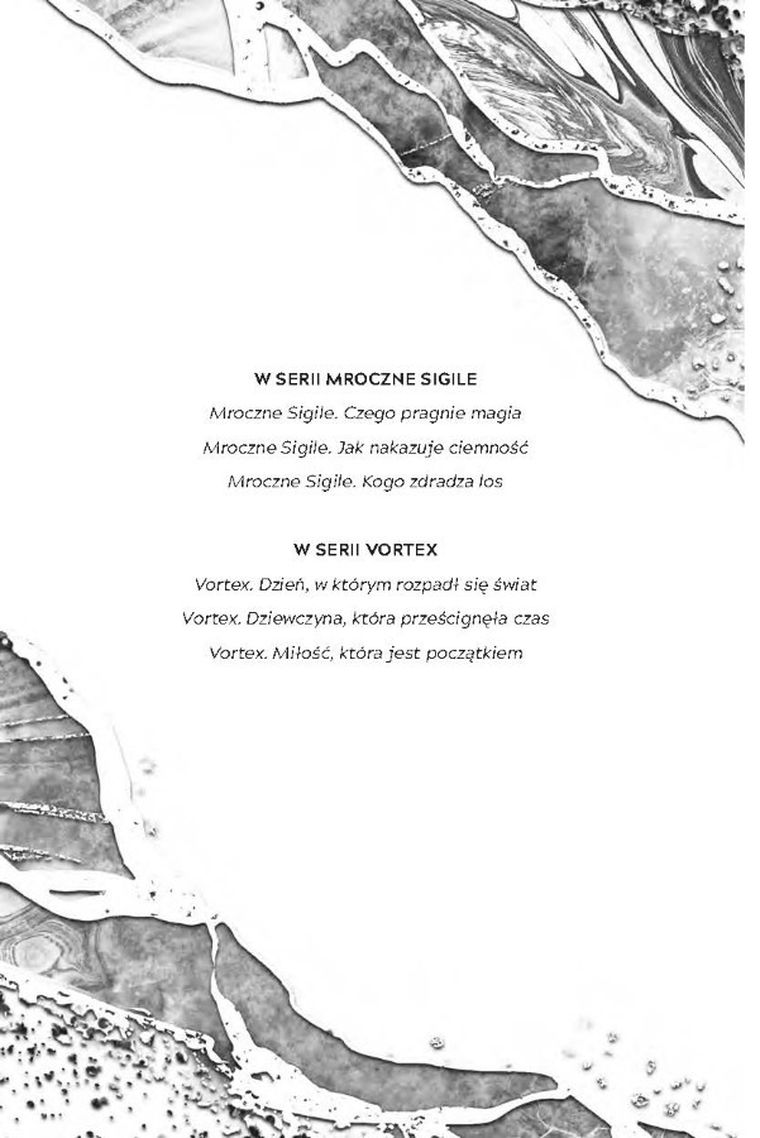 W SERII MROCZNE SIGILE

Mroczne Sigile. Czego pragnie magia

Mroczne Sigile. Jak nakazuje ciemność

Mroczne Sigile. Kogo zdradza los

W SERII VORTEX

Vortex. Dzień, w którym rozpadł się świat

Vortex. Dziewczyna, która prześcignęła czas

Vortex. Miłość, która jest początkiem